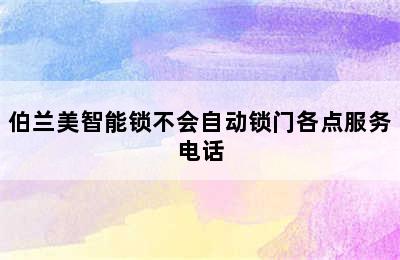 伯兰美智能锁不会自动锁门各点服务电话